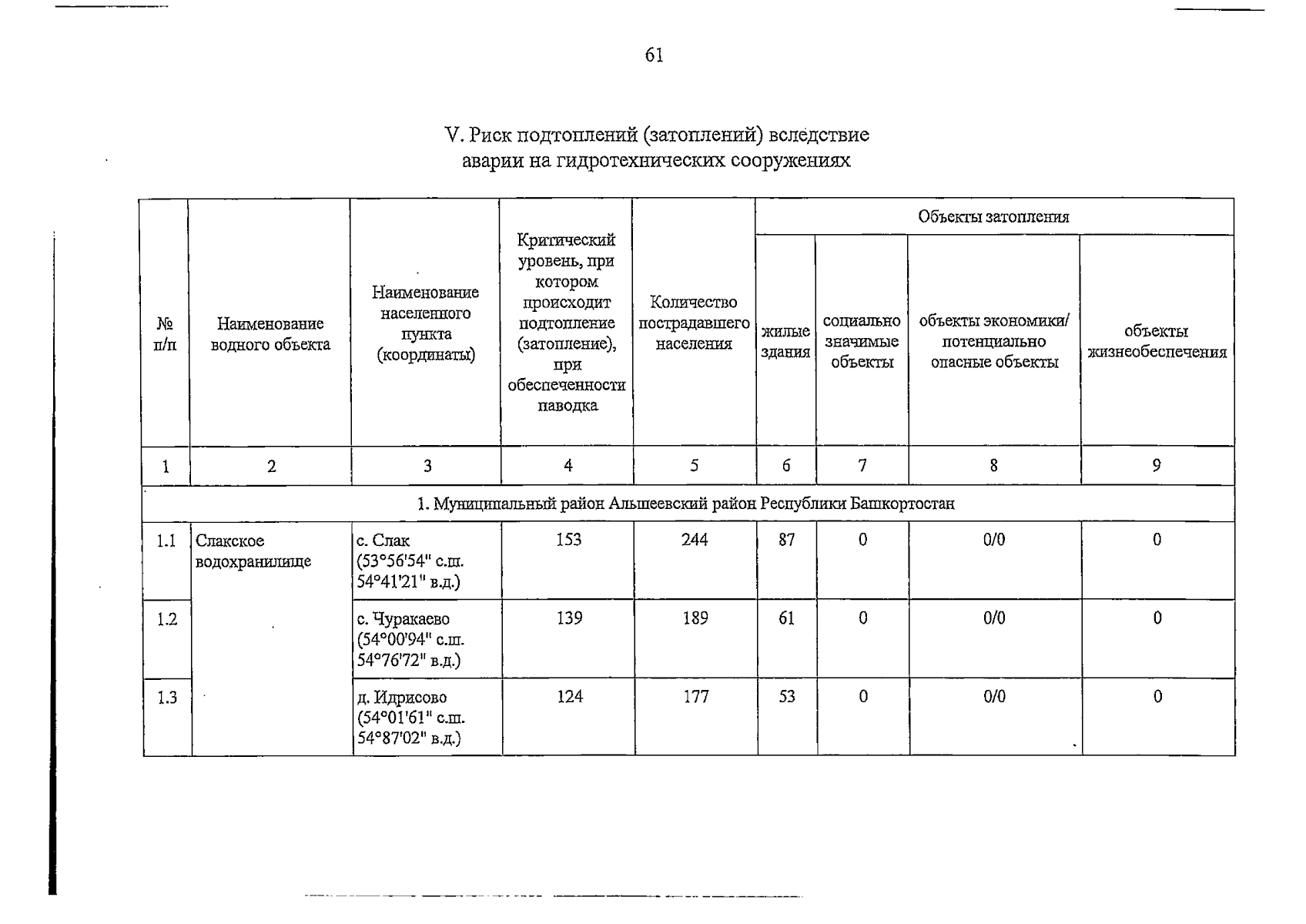 61

V. Риск подтоплений (затоплений) вследствие аварии на гидротехнических сооружениях

| № п/п | Наименование водного объекта | Наименование населенного пункта (координаты) | Критический уровень, при котором происходит подтопление (затопление), при обеспеченности паводка | Количество пострадавшего населения | Объекты затопления | | | |
|---|---|---|---|---|---|---|---|---|
| | | | | | жилые здания | социально значимые объекты | объекты экономики/ потенциально опасные объекты | объекты жизнеобеспечения |
| 1 | 2 | 3 | 4 | 5 | 6 | 7 | 8 | 9 |
| 1. Муниципальный район Альшеевский район Республики Башкортостан | | | | | | | | |
| 1.1 | Слакское водохранилище | с. Слак (53°56'54" с.ш. 54°41'21" в.д.) | 153 | 244 | 87 | 0 | 0/0 | 0 |
| 1.2 | | с. Чуракаево (54°00'94" с.ш. 54°76'72" в.д.) | 139 | 189 | 61 | 0 | 0/0 | 0 |
| 1.3 | | д. Идрисово (54°01'61" с.ш. 54°87'02" в.д.) | 124 | 177 | 53 | 0 | 0/0 | 0 |